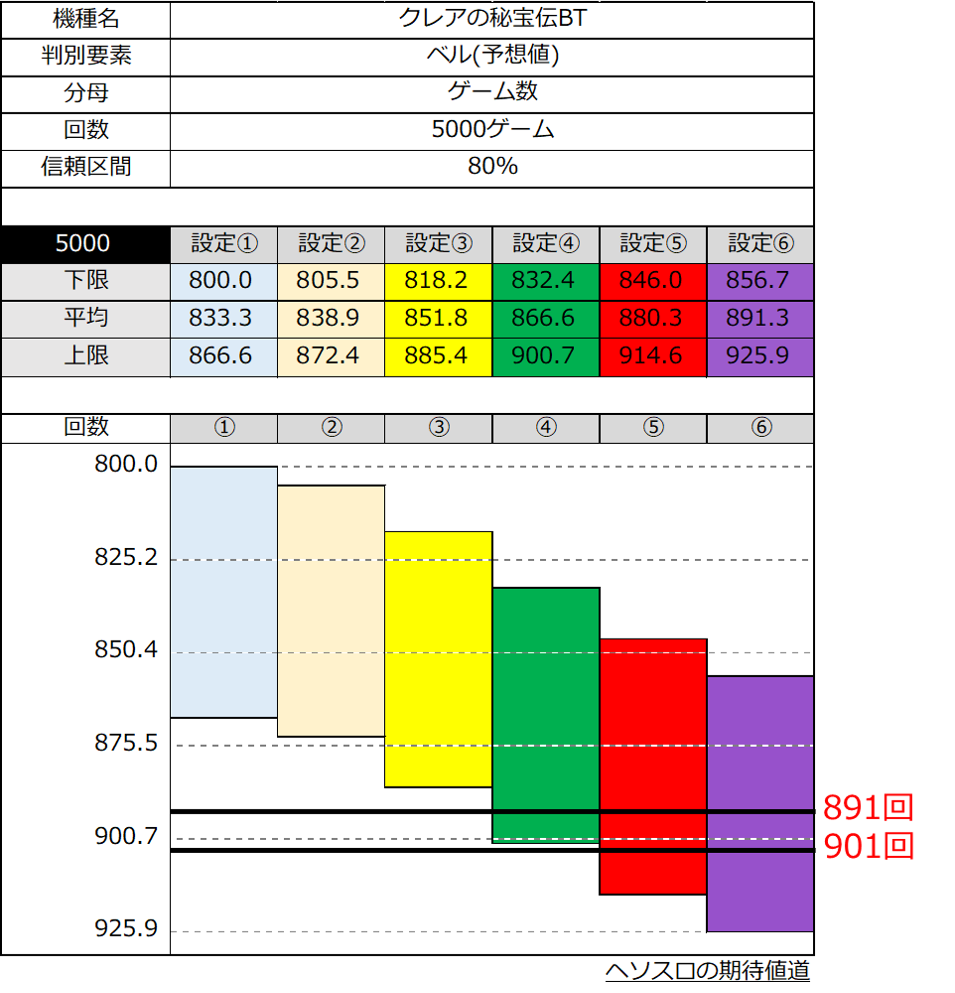 | 機種名 | クレアの秘宝伝BT |
|---|---|
| 判別要素 | ベル(予想値) |
| 分母 | ゲーム数 |
| 回数 | 5000ゲーム |
| 信頼区間 | 80% |

| 5000 | 設定① | 設定② | 設定③ | 設定④ | 設定⑤ | 設定⑥ |
|---|---|---|---|---|---|---|
| 下限 | 800.0 | 805.5 | 818.2 | 832.4 | 846.0 | 856.7 |
| 平均 | 833.3 | 838.9 | 851.8 | 866.6 | 880.3 | 891.3 |
| 上限 | 866.6 | 872.4 | 885.4 | 900.7 | 914.6 | 925.9 |

回数 ① ② ③ ④ ⑤ ⑥

800.0
825.2
850.4
875.5
900.7
925.9

891回
901回

ヘソスロの期待値道